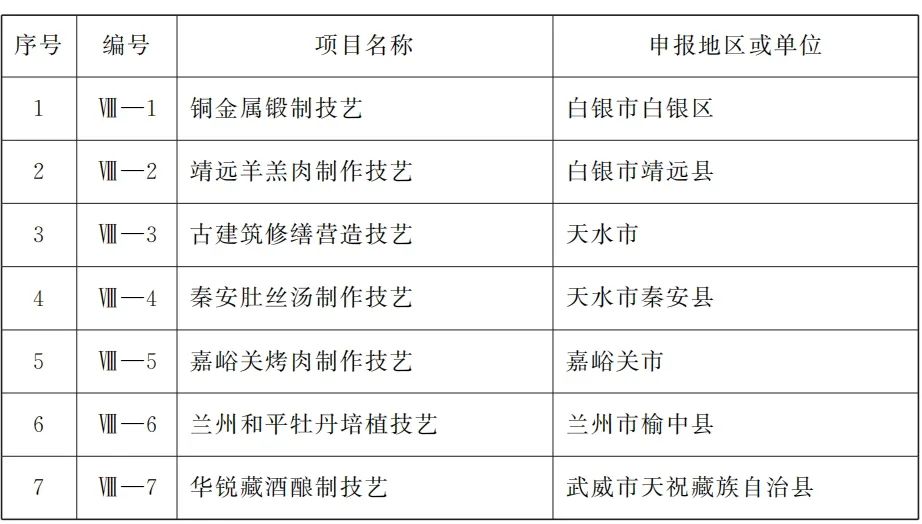 | 序号 | 编号 | 项目名称 | 申报地区或单位 |
|---|---|---|---|
| 1 | Ⅷ—1 | 铜金属锻制技艺 | 白银市白银区 |
| 2 | Ⅷ—2 | 靖远羊羔肉制作技艺 | 白银市靖远县 |
| 3 | Ⅷ—3 | 古建筑修缮营造技艺 | 天水市 |
| 4 | Ⅷ—4 | 秦安肚丝汤制作技艺 | 天水市秦安县 |
| 5 | Ⅷ—5 | 嘉峪关烤肉制作技艺 | 嘉峪关市 |
| 6 | Ⅷ—6 | 兰州和平牡丹培植技艺 | 兰州市榆中县 |
| 7 | Ⅷ—7 | 华锐藏酒酿制技艺 | 武威市天祝藏族自治县 |